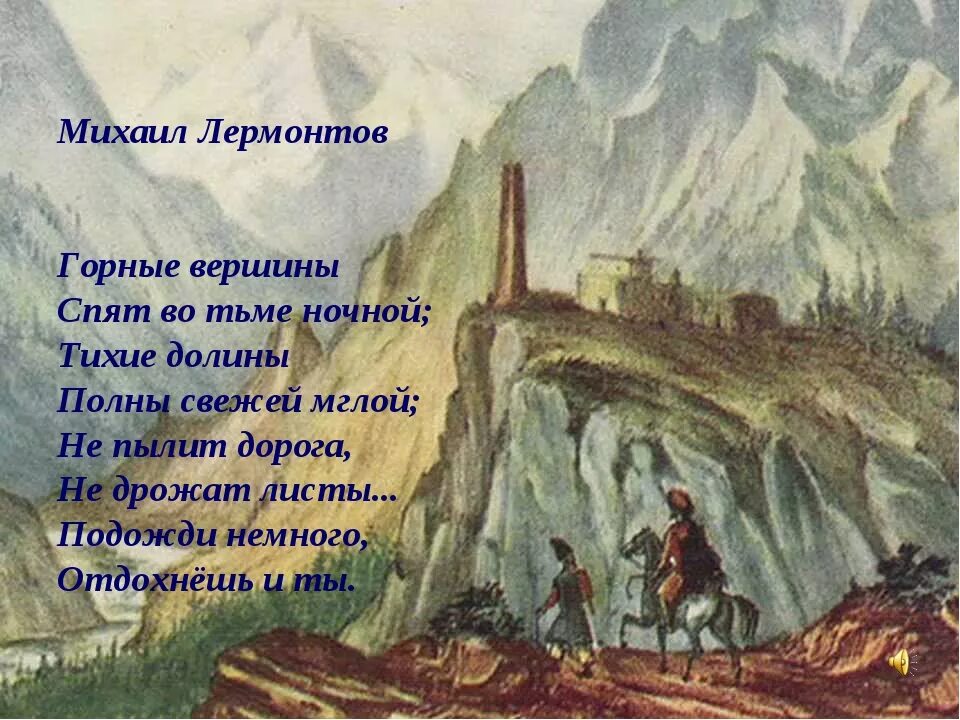 Михаил Лермонтов

Горные вершины
Спят во тьме ночной;
Тихие долины
Полны свежей мглой;
Не пылит дорога,
Не дрожат листы...
Подожди немного,
Отдохнёшь и ты.